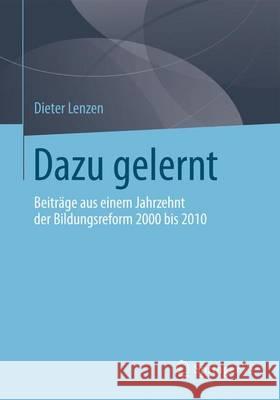 Dieter Lenzen

Dazu gelernt

Beiträge aus einem Jahrzehnt der Bildungsreform 2000 bis 2010

Kraina Książek